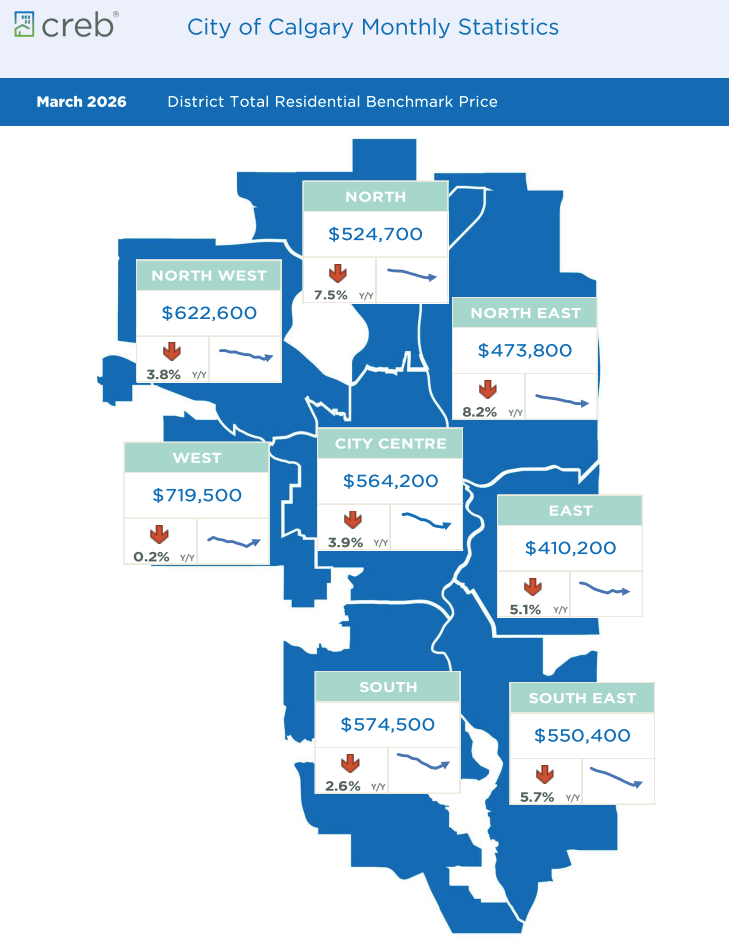 creb®

City of Calgary Monthly Statistics

March 2026

District Total Residential Benchmark Price

NORTH
$524,700
7.5% Y/Y

NORTH WEST
$622,600
3.8% Y/Y

NORTH EAST
$473,800
8.2% Y/Y

WEST
$719,500
0.2% Y/Y

CITY CENTRE
$564,200
3.9% Y/Y

EAST
$410,200
5.1% Y/Y

SOUTH
$574,500
2.6% Y/Y

SOUTH EAST
$550,400
5.7% Y/Y